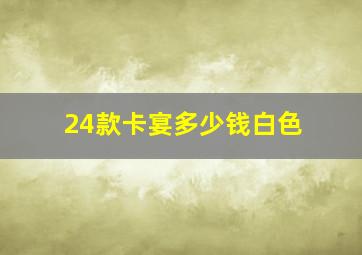 24款卡宴多少钱白色